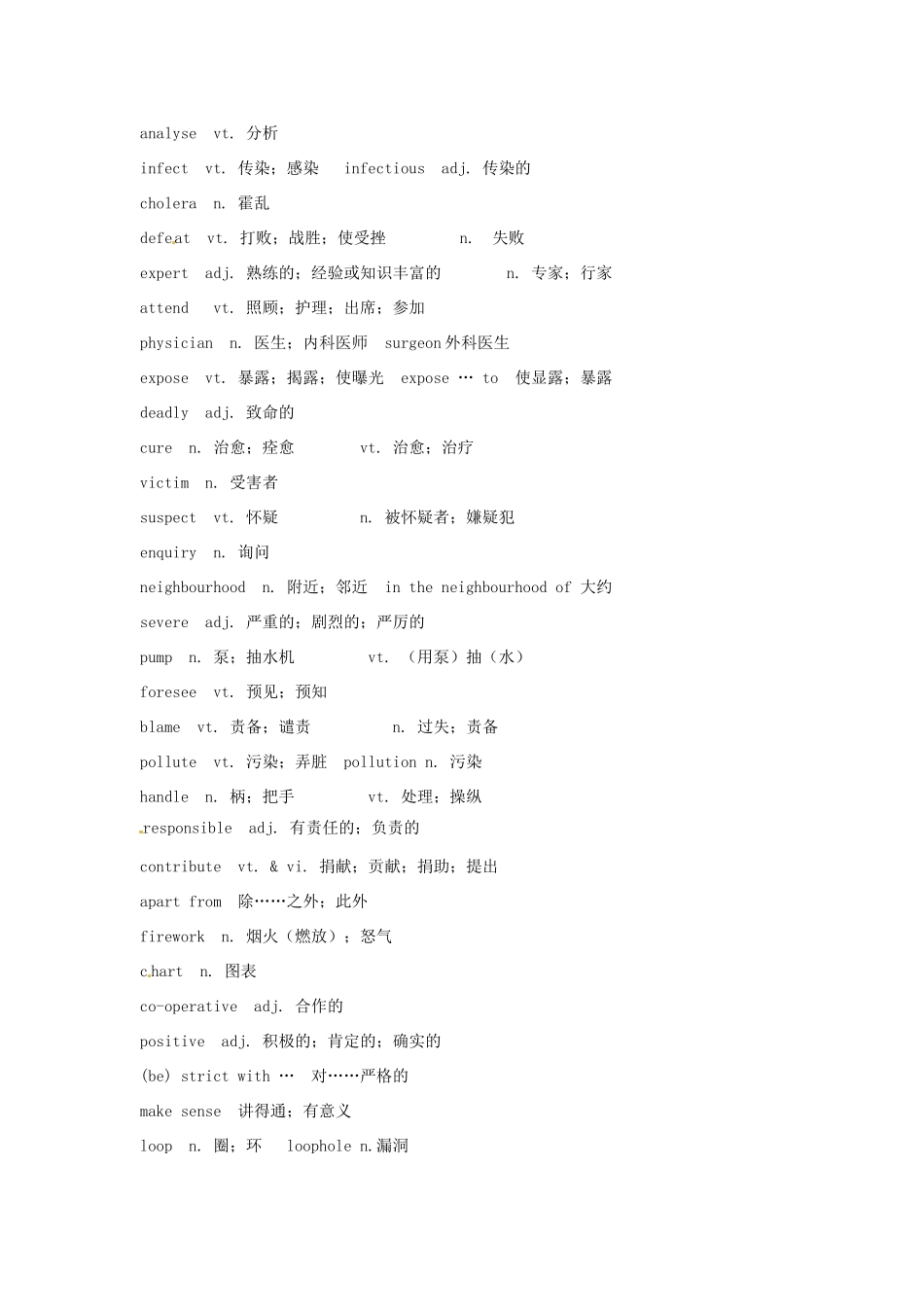 analyse vt. 分析

infect vt. 传染；感染 infectious adj. 传染的

cholera n. 霍乱

defeat vt. 打败；战胜；使受挫 n. 失败

expert adj. 熟练的；经验或知识丰富的 n. 专家；行家

attend vt. 照顾；护理；出席；参加

physician n. 医生；内科医师 surgeon 外科医生

expose vt. 暴露；揭露；使曝光 expose … to 使显露；暴露

deadly adj. 致命的

cure n. 治愈；痊愈 vt. 治愈；治疗

victim n. 受害者

suspect vt. 怀疑 n. 被怀疑者；嫌疑犯

enquiry n. 询问

neighbourhood n. 附近；邻近 in the neighbourhood of 大约

severe adj. 严重的；剧烈的；严厉的

pump n. 泵；抽水机 vt. （用泵）抽（水）

foresee vt. 预见；预知

blame vt. 责备；谴责 n. 过失；责备

pollute vt. 污染；弄脏 pollution n. 污染

handle n. 柄；把手 vt. 处理；操纵

responsible adj. 有责任的；负责的

contribute vt. & vi. 捐献；贡献；捐助；提出

apart from 除……之外；此外

firework n. 烟火（燃放）；怒气

chart n. 图表

co-operative adj. 合作的

positive adj. 积极的；肯定的；确实的

(be) strict with … 对……严格的

make sense 讲得通；有意义

loop n. 圈；环 loophole n.漏洞